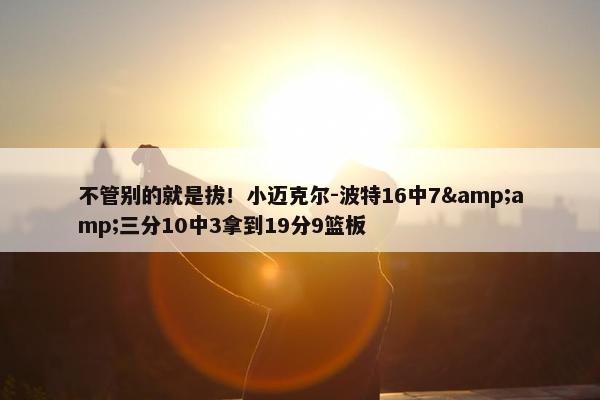 不管别的就是拔！小迈克尔-波特16中7&amp;amp;三分10中3拿到19分9篮板